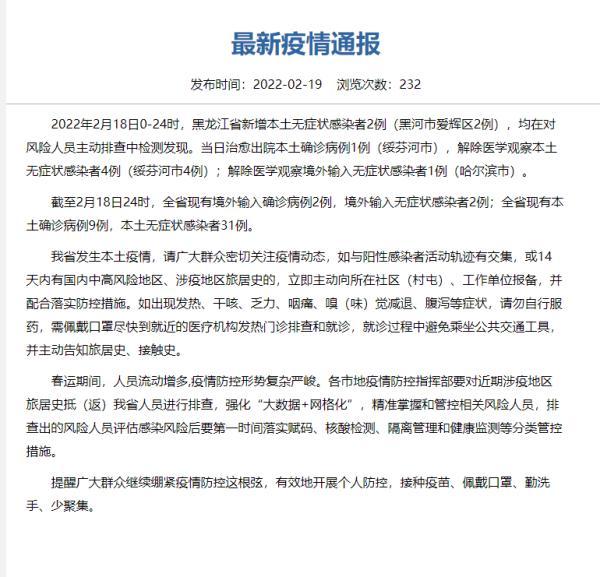 最新疫情通报

发布时间：2022-02-19　浏览次数：232

2022年2月18日0-24时，黑龙江省新增本土无症状感染者2例（黑河市爱辉区2例），均在对风险人员主动排查中检测发现。当日治愈出院本土确诊病例1例（绥芬河市），解除医学观察本土无症状感染者4例（绥芬河市4例）；解除医学观察境外输入无症状感染者1例（哈尔滨市）。

截至2月18日24时，全省现有境外输入确诊病例2例，境外输入无症状感染者2例；全省现有本土确诊病例9例，本土无症状感染者31例。

我省发生本土疫情，请广大群众密切关注疫情动态，如与阳性感染者活动轨迹有交集，或14天内有国内中高风险地区、涉疫地区旅居史的，立即主动向所在社区（村屯）、工作单位报备，并配合落实防控措施。如出现发热、干咳、乏力、咽痛、嗅（味）觉减退、腹泻等症状，请勿自行服药，需佩戴口罩尽快到就近的医疗机构发热门诊排查和就诊，就诊过程中避免乘坐公共交通工具，并主动告知旅居史、接触史。

春运期间，人员流动增多,疫情防控形势复杂严峻。各市地疫情防控指挥部要对近期涉疫地区旅居史抵（返）我省人员进行排查，强化“大数据+网格化”，精准掌握和管控相关风险人员，排查出的风险人员评估感染风险后要第一时间落实赋码、核酸检测、隔离管理和健康监测等分类管控措施。

提醒广大群众继续绷紧疫情防控这根弦，有效地开展个人防控，接种疫苗、佩戴口罩、勤洗手、少聚集。